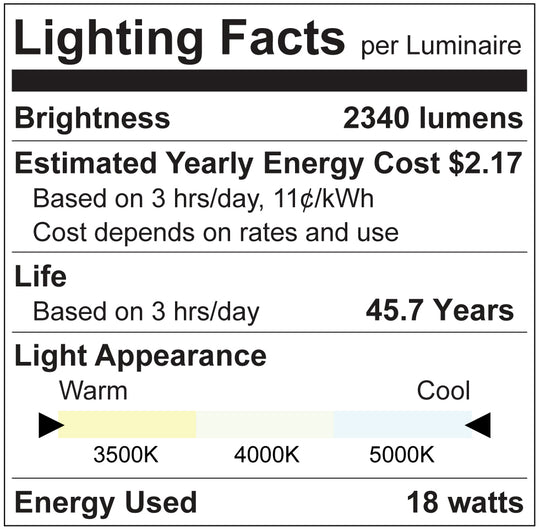 Lighting Facts per Luminaire

Brightness 2340 lumens

Estimated Yearly Energy Cost $2.17
Based on 3 hrs/day, 11¢/kWh
Cost depends on rates and use

Life
Based on 3 hrs/day 45.7 Years

Light Appearance
Warm Cool
3500K 4000K 5000K

Energy Used 18 watts